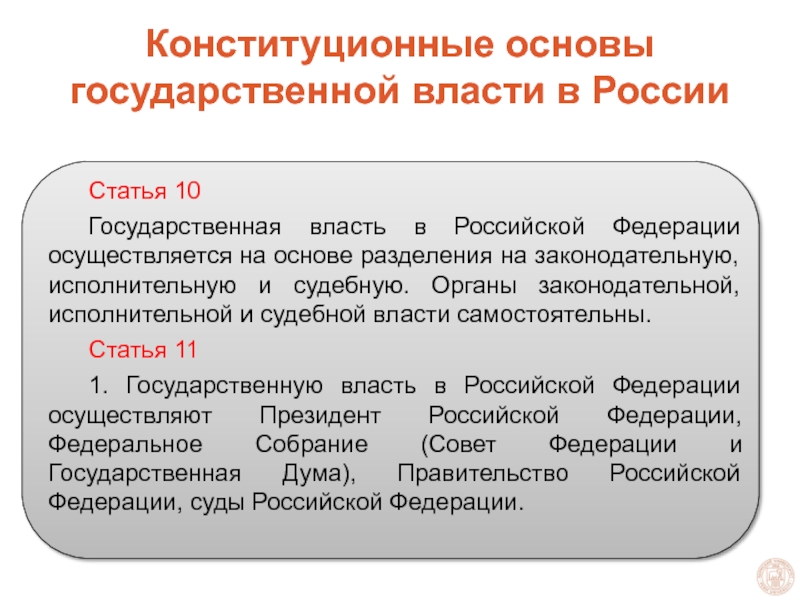 Конституционные основы государственной власти в России

Статья 10

Государственная власть в Российской Федерации осуществляется на основе разделения на законодательную, исполнительную и судебную. Органы законодательной, исполнительной и судебной власти самостоятельны.

Статья 11

1. Государственную власть в Российской Федерации осуществляют Президент Российской Федерации, Федеральное Собрание (Совет Федерации и Государственная Дума), Правительство Российской Федерации, суды Российской Федерации.